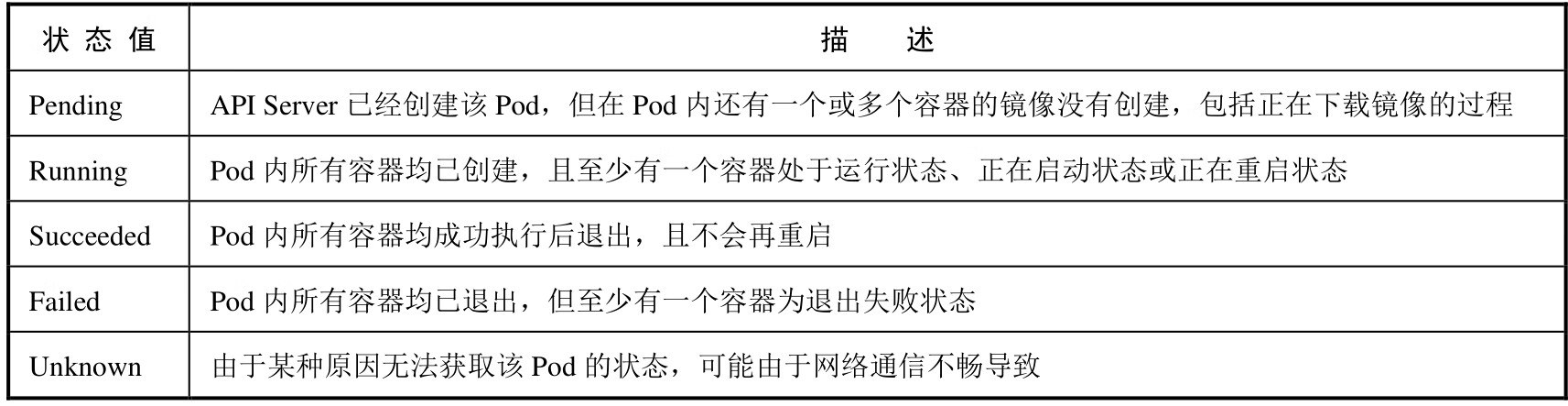 | 状态值 | 描述 |
|---|---|
| Pending | API Server已经创建该Pod，但在Pod内还有一个或多个容器的镜像没有创建，包括正在下载镜像的过程 |
| Running | Pod内所有容器均已创建，且至少有一个容器处于运行状态、正在启动状态或正在重启状态 |
| Succeeded | Pod内所有容器均成功执行后退出，且不会再重启 |
| Failed | Pod内所有容器均已退出，但至少有一个容器为退出失败状态 |
| Unknown | 由于某种原因无法获取该Pod的状态，可能由于网络通信不畅导致 |